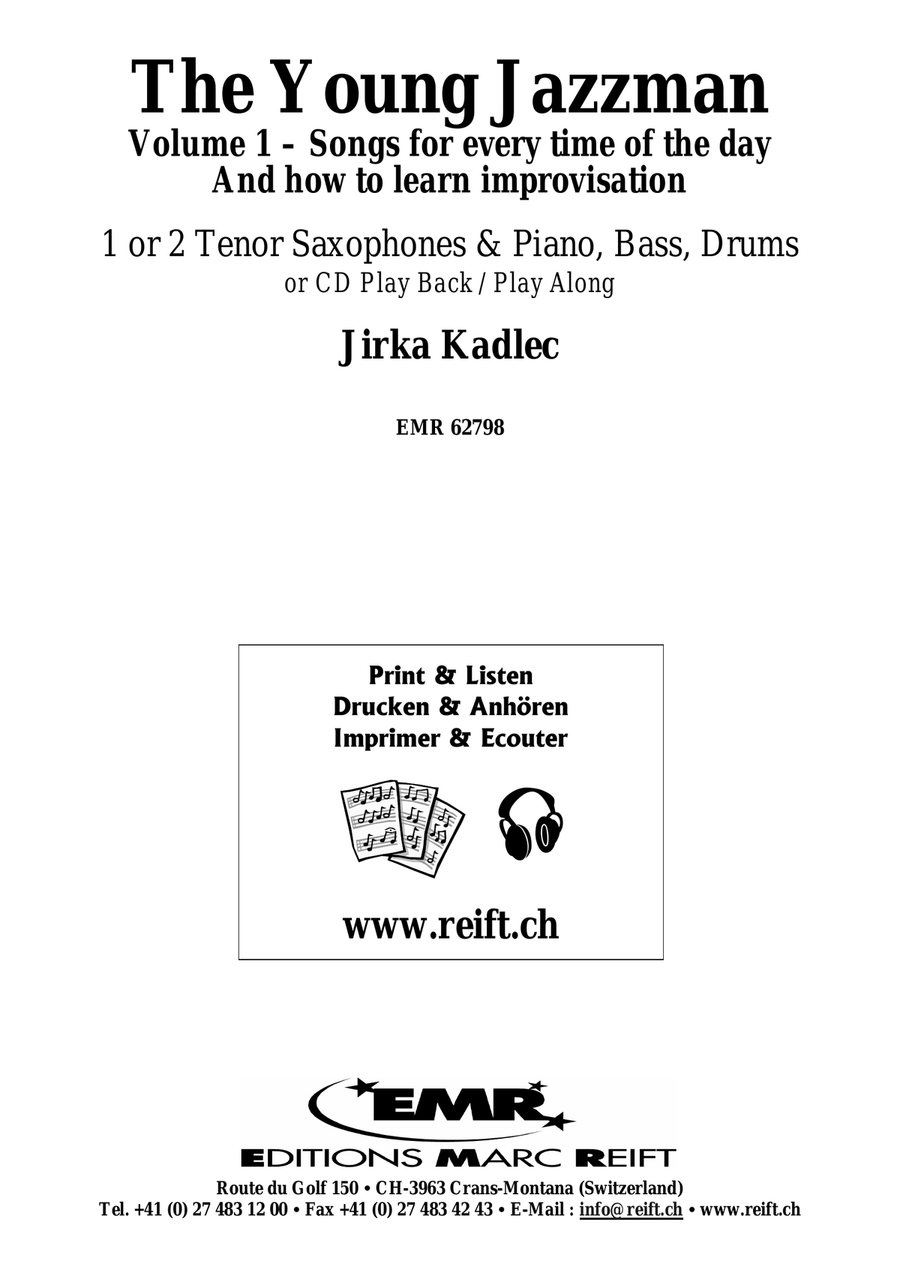 The Young Jazzman
Volume 1 – Songs for every time of the day
And how to learn improvisation

1 or 2 Tenor Saxophones & Piano, Bass, Drums
or CD Play Back / Play Along

Jirka Kadlec

EMR 62798

Print & Listen
Drucken & Anhören
Imprimer & Ecouter

www.reift.ch

EMR
EDITIONS MARC REIFT
Route du Golf 150 • CH-3963 Crans-Montana (Switzerland)
Tel. +41 (0) 27 483 12 00 • Fax +41 (0) 27 483 42 43 • E-Mail : info@reift.ch • www.reift.ch